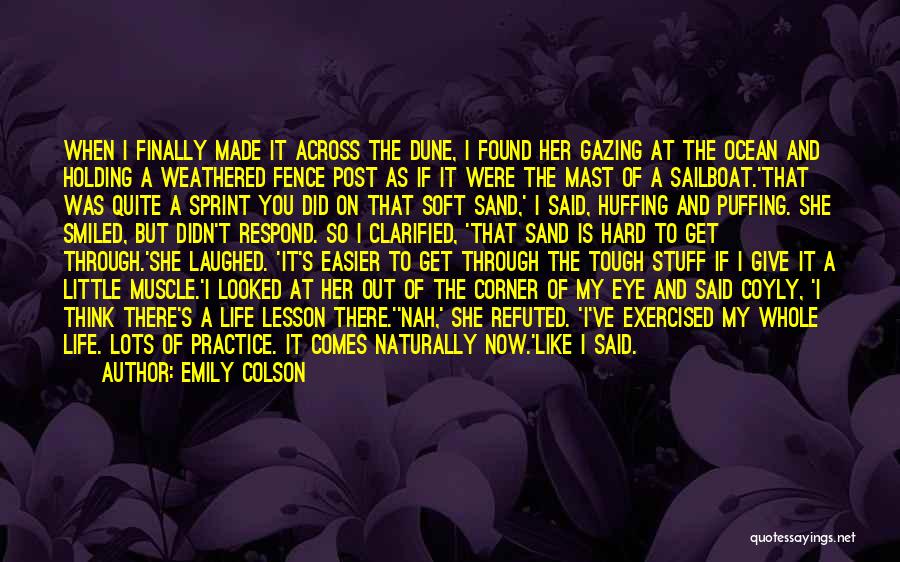 WHEN I FINALLY MADE IT ACROSS THE DUNE, I FOUND HER GAZING AT THE OCEAN AND HOLDING A WEATHERED FENCE POST AS IF IT WERE THE MAST OF A SAILBOAT.'THAT WAS QUITE A SPRINT YOU DID ON THAT SOFT SAND,' I SAID, HUFFING AND PUFFING. SHE SMILED, BUT DIDN'T RESPOND. SO I CLARIFIED, 'THAT SAND IS HARD TO GET THROUGH.'SHE LAUGHED. 'IT'S EASIER TO GET THROUGH THE TOUGH STUFF IF I GIVE IT A LITTLE MUSCLE.'I LOOKED AT HER OUT OF THE CORNER OF MY EYE AND SAID COYLY, 'I THINK THERE'S A LIFE LESSON THERE.''NAH,' SHE REFUTED. 'I'VE EXERCISED MY WHOLE LIFE. LOTS OF PRACTICE. IT COMES NATURALLY NOW.'LIKE I SAID.

AUTHOR: EMILY COLSON

quotessayings.net